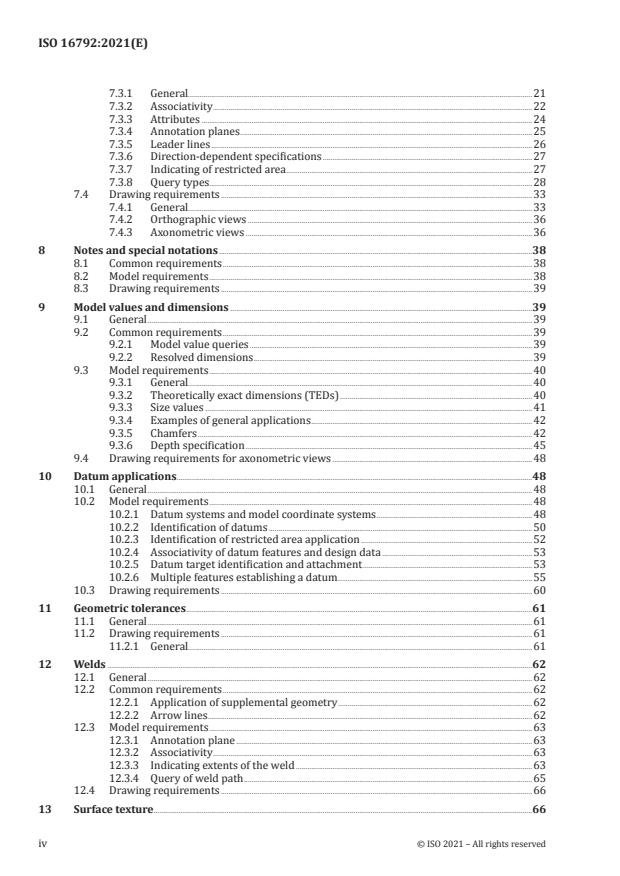 ISO 16792:2021(E)

7.3.1 General 21
7.3.2 Associativity 22
7.3.3 Attributes 24
7.3.4 Annotation planes 25
7.3.5 Leader lines 26
7.3.6 Direction-dependent specifications 27
7.3.7 Indicating of restricted area 27
7.3.8 Query types 28
7.4 Drawing requirements 33
7.4.1 General 33
7.4.2 Orthographic views 36
7.4.3 Axonometric views 36

8 Notes and special notations 38
8.1 Common requirements 38
8.2 Model requirements 38
8.3 Drawing requirements 39

9 Model values and dimensions 39
9.1 General 39
9.2 Common requirements 39
9.2.1 Model value queries 39
9.2.2 Resolved dimensions 39
9.3 Model requirements 40
9.3.1 General 40
9.3.2 Theoretically exact dimensions (TEDs) 40
9.3.3 Size values 41
9.3.4 Examples of general applications 42
9.3.5 Chamfers 42
9.3.6 Depth specification 45
9.4 Drawing requirements for axonometric views 48

10 Datum applications 48
10.1 General 48
10.2 Model requirements 48
10.2.1 Datum systems and model coordinate systems 48
10.2.2 Identification of datums 50
10.2.3 Identification of restricted area application 52
10.2.4 Associativity of datum features and design data 53
10.2.5 Datum target identification and attachment 53
10.2.6 Multiple features establishing a datum 55
10.3 Drawing requirements 60

11 Geometric tolerances 61
11.1 General 61
11.2 Drawing requirements 61
11.2.1 General 61

12 Welds 62
12.1 General 62
12.2 Common requirements 62
12.2.1 Application of supplemental geometry 62
12.2.2 Arrow lines 62
12.3 Model requirements 63
12.3.1 Annotation plane 63
12.3.2 Associativity 63
12.3.3 Indicating extents of the weld 63
12.3.4 Query of weld path 65
12.4 Drawing requirements 66

13 Surface texture 66

iv © ISO 2021 – All rights reserved